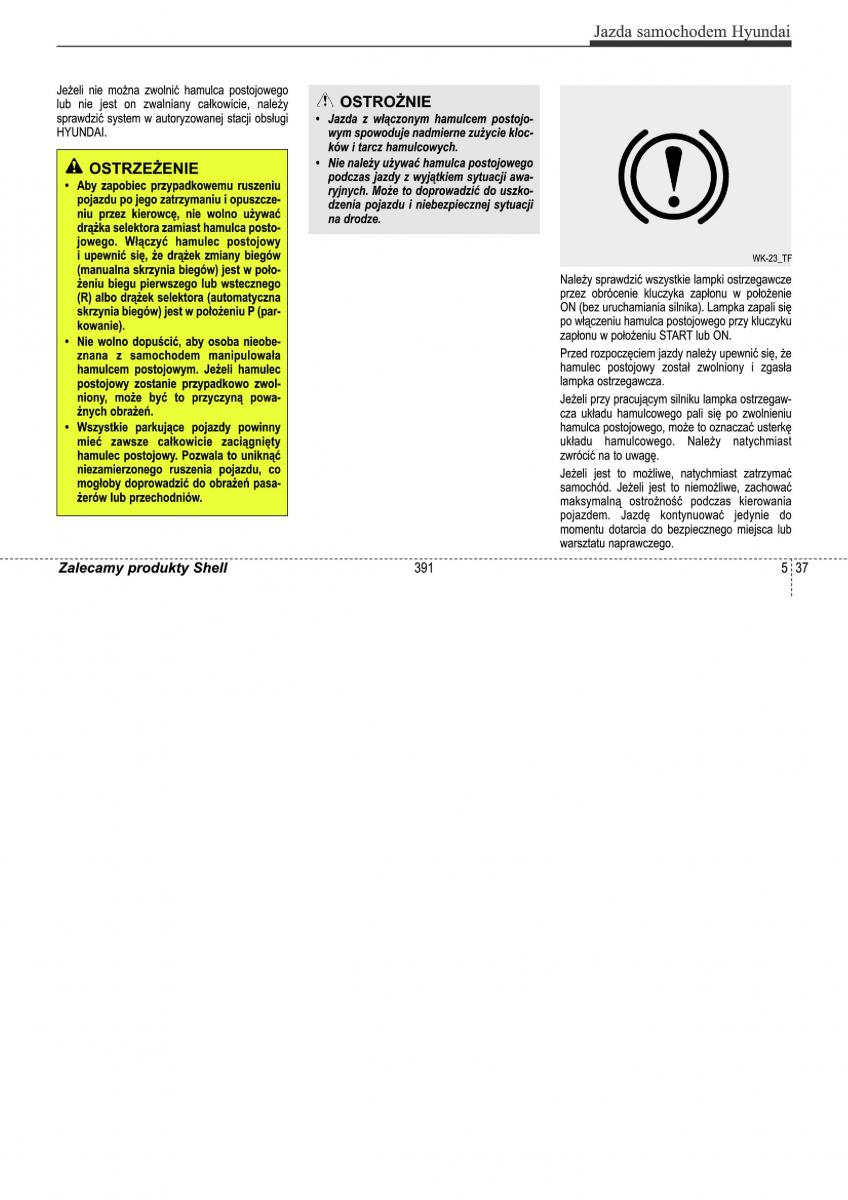 Jazda samochodem Hyundai

Jeżeli nie można zwolnić hamulca postojowego lub nie jest on zwalniany całkowicie, należy sprawdzić system w autoryzowanej stacji obsługi HYUNDAI.

OSTRZEŻENIE
• Aby zapobiec przypadkowemu ruszeniu pojazdu po jego zatrzymaniu i opuszczeniu przez kierowcę, nie wolno używać drążka selektora zamiast hamulca postojowego. Włączyć hamulec postojowy i upewnić się, że drążek zmiany biegów (manualna skrzynia biegów) jest w położeniu biegu pierwszego lub wstecznego (R) albo drążek selektora (automatyczna skrzynia biegów) jest w położeniu P (parkowanie).
• Nie wolno dopuścić, aby osoba nieobeznana z samochodem manipulowała hamulcem postojowym. Jeżeli hamulec postojowy zostanie przypadkowo zwolniony, może być to przyczyną poważnych obrażeń.
• Wszystkie parkujące pojazdy powinny mieć zawsze całkowicie zaciągnięty hamulec postojowy. Pozwala to uniknąć niezamierzonego ruszenia pojazdu, co mogłoby doprowadzić do obrażeń pasażerów lub przechodniów.

OSTROŻNIE
• Jazda z włączonym hamulcem postojowym spowoduje nadmierne zużycie klocków i tarcz hamulcowych.
• Nie należy używać hamulca postojowego podczas jazdy z wyjątkiem sytuacji awaryjnych. Może to doprowadzić do uszkodzenia pojazdu i niebezpiecznej sytuacji na drodze.

WK-23_TF

Należy sprawdzić wszystkie lampki ostrzegawcze przez obrócenie kluczyka zapłonu w położenie ON (bez uruchamiania silnika). Lampka zapali się po włączeniu hamulca postojowego przy kluczyku zapłonu w położeniu START lub ON.

Przed rozpoczęciem jazdy należy upewnić się, że hamulec postojowy został zwolniony i zgasła lampka ostrzegawcza.

Jeżeli przy pracującym silniku lampka ostrzegawcza układu hamulcowego pali się po zwolnieniu hamulca postojowego, może to oznaczać usterkę układu hamulcowego. Należy natychmiast zwrócić na to uwagę.

Jeżeli jest to możliwe, natychmiast zatrzymać samochód. Jeżeli jest to niemożliwe, zachować maksymalną ostrożność podczas kierowania pojazdem. Jazdę kontynuować jedynie do momentu dotarcia do bezpiecznego miejsca lub warsztatu naprawczego.

Zalecamy produkty Shell    391    5 37